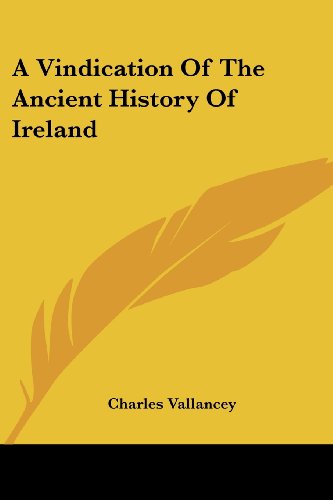 A Vindication Of The Ancient History Of Ireland

Charles Vallancey